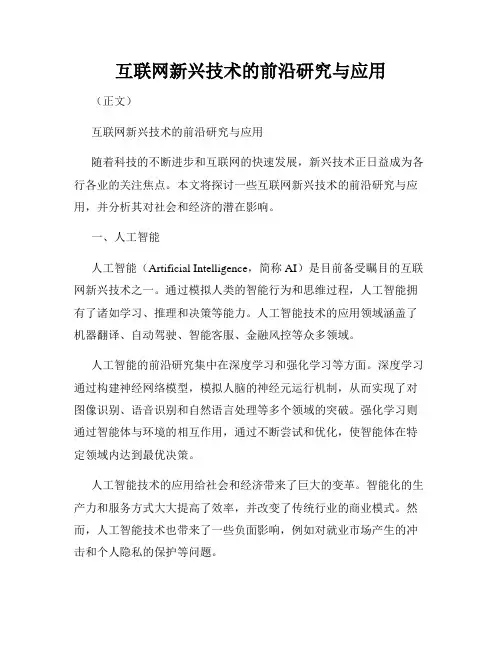 互联网新兴技术的前沿研究与应用

（正文）

互联网新兴技术的前沿研究与应用

随着科技的不断进步和互联网的快速发展，新兴技术正日益成为各行各业的关注焦点。本文将探讨一些互联网新兴技术的前沿研究与应用，并分析其对社会和经济的潜在影响。

一、人工智能

人工智能（Artificial Intelligence，简称 AI）是目前备受瞩目的互联网新兴技术之一。通过模拟人类的智能行为和思维过程，人工智能拥有了诸如学习、推理和决策等能力。人工智能技术的应用领域涵盖了机器翻译、自动驾驶、智能客服、金融风控等众多领域。

人工智能的前沿研究集中在深度学习和强化学习等方面。深度学习通过构建神经网络模型，模拟人脑的神经元运行机制，从而实现了对图像识别、语音识别和自然语言处理等多个领域的突破。强化学习则通过智能体与环境的相互作用，通过不断尝试和优化，使智能体在特定领域内达到最优决策。

人工智能技术的应用给社会和经济带来了巨大的变革。智能化的生产力和服务方式大大提高了效率，并改变了传统行业的商业模式。然而，人工智能技术也带来了一些负面影响，例如对就业市场产生的冲击和个人隐私的保护等问题。